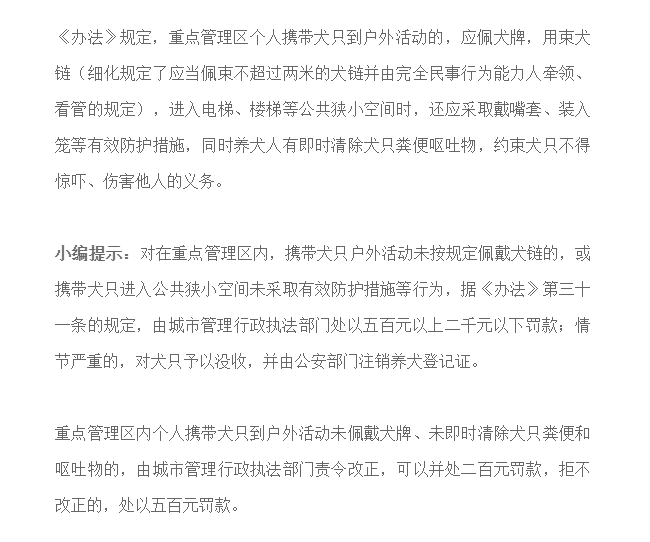 《办法》规定，重点管理区个人携带犬只到户外活动的，应佩犬牌，用束犬链（细化规定了应当佩束不超过两米的犬链并由完全民事行为能力人牵领、看管的规定），进入电梯、楼梯等公共狭小空间时，还应采取戴嘴套、装入笼等有效防护措施，同时养犬人有即时清除犬只粪便呕吐物，约束犬只不得惊吓、伤害他人的义务。

小编提示：对在重点管理区内，携带犬只户外活动未按规定佩戴犬链的，或携带犬只进入公共狭小空间未采取有效防护措施等行为，据《办法》第三十一条的规定，由城市管理行政执法部门处以五百元以上二千元以下罚款；情节严重的，对犬只予以没收，并由公安部门注销养犬登记证。

重点管理区内个人携带犬只到户外活动未佩戴犬牌、未即时清除犬只粪便和呕吐物的，由城市管理行政执法部门责令改正，可以并处二百元罚款，拒不改正的，处以五百元罚款。